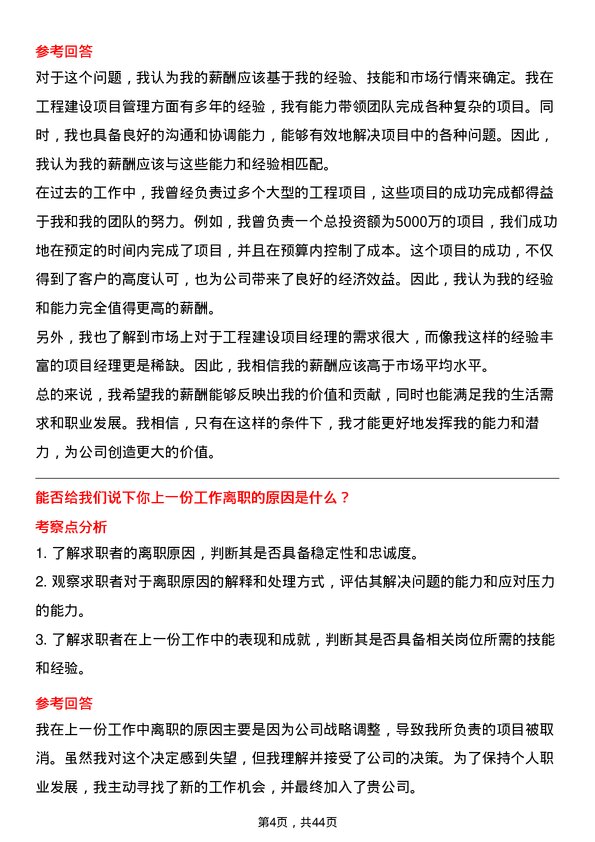 参考回答

对于这个问题，我认为我的薪酬应该基于我的经验、技能和市场行情来确定。我在工程建设项目管理方面有多年的经验，我有能力带领团队完成各种复杂的项目。同时，我也具备良好的沟通和协调能力，能够有效地解决项目中的各种问题。因此，我认为我的薪酬应该与这些能力和经验相匹配。

在过去的工作中，我曾经负责过多个大型的工程项目，这些项目的成功完成都得益于我和我的团队的努力。例如，我曾负责一个总投资额为5000万的项目，我们成功地在预定的时间内完成了项目，并且在预算内控制了成本。这个项目的成功，不仅得到了客户的高度认可，也为公司带来了良好的经济效益。因此，我认为我的经验和能力完全值得更高的薪酬。

另外，我也了解到市场上对于工程建设项目经理的需求很大，而像我这样的经验丰富的项目经理更是稀缺。因此，我相信我的薪酬应该高于市场平均水平。

总的来说，我希望我的薪酬能够反映出我的价值和贡献，同时也能满足我的生活需求和职业发展。我相信，只有在这样的条件下，我才能更好地发挥我的能力和潜力，为公司创造更大的价值。

能否给我们说下你上一份工作离职的原因是什么？

考察点分析

1. 了解求职者的离职原因，判断其是否具备稳定性和忠诚度。

2. 观察求职者对于离职原因的解释和处理方式，评估其解决问题的能力和应对压力的能力。

3. 了解求职者在上一份工作中的表现和成就，判断其是否具备相关岗位所需的技能和经验。

参考回答

我在上一份工作中离职的原因主要是因为公司战略调整，导致我所负责的项目被取消。虽然我对这个决定感到失望，但我理解并接受了公司的决策。为了保持个人职业发展，我主动寻找了新的工作机会，并最终加入了贵公司。

第4页，共44页